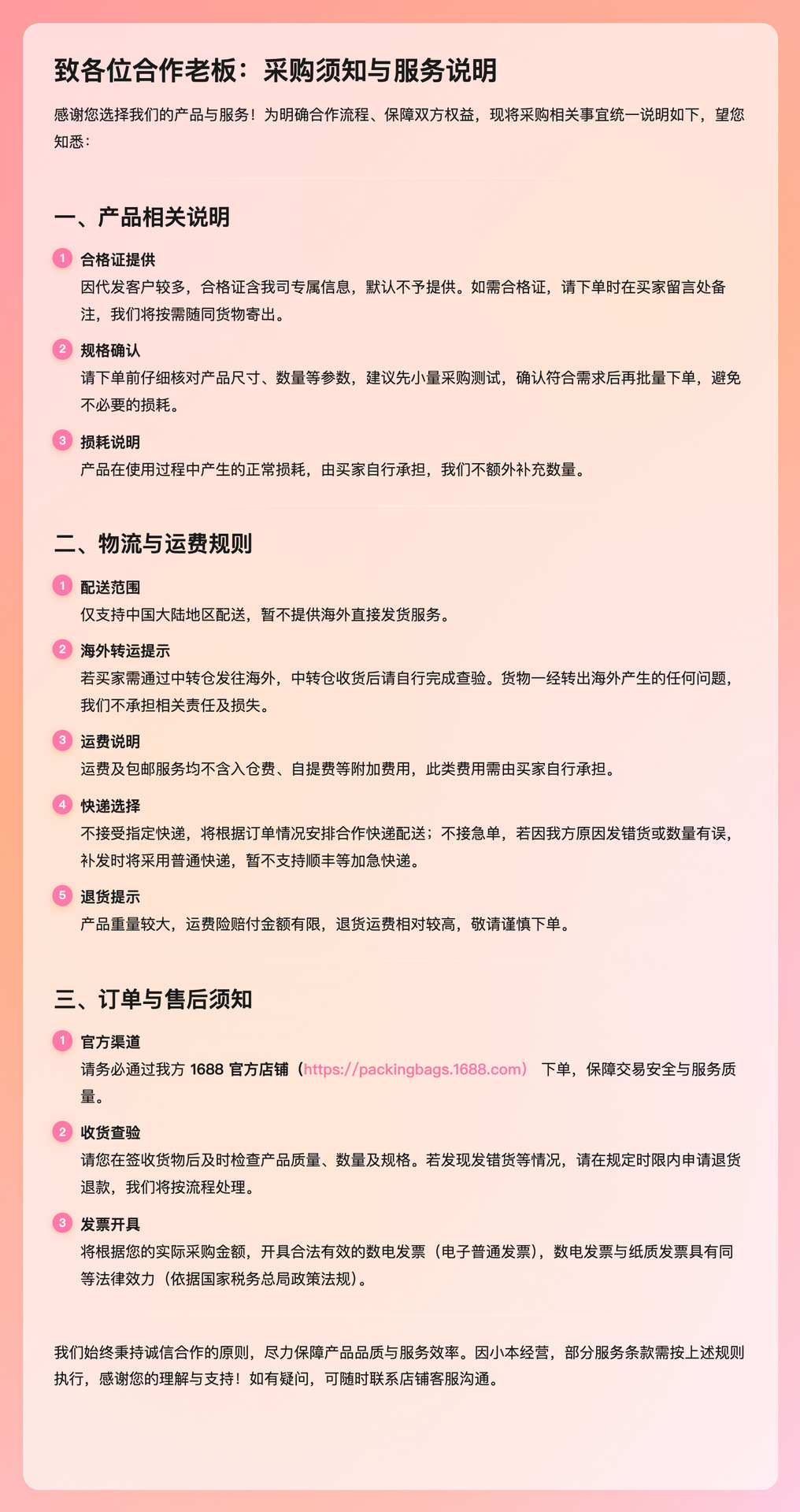 致各位合作老板：采购须知与服务说明

感谢您选择我们的产品与服务！为明确合作流程、保障双方权益，现将采购相关事宜统一说明如下，望您知悉：

一、产品相关说明

1 合格证提供
因代发客户较多，合格证含我司专属信息，默认不予提供。如需合格证，请下单时在买家留言处备注，我们将按需随同货物寄出。

2 规格确认
请下单前仔细核对产品尺寸、数量等参数，建议先小量采购测试，确认符合需求后再批量下单，避免不必要的损耗。

3 损耗说明
产品在使用过程中产生的正常损耗，由买家自行承担，我们不额外补充数量。

二、物流与运费规则

1 配送范围
仅支持中国大陆地区配送，暂不提供海外直接发货服务。

2 海外转运提示
若买家需通过中转仓发往海外，中转仓收货后请自行完成查验。货物一经转出海外产生的任何问题，我们不承担相关责任及损失。

3 运费说明
运费及包邮服务均不含入仓费、自提费等附加费用，此类费用需由买家自行承担。

4 快递选择
不接受指定快递，将根据订单情况安排合作快递配送；不接急单，若因我方原因发错货或数量有误，补发时将采用普通快递，暂不支持顺丰等加急快递。

5 退货提示
产品重量较大，运费险赔付金额有限，退货运费相对较高，敬请谨慎下单。

三、订单与售后须知

1 官方渠道
请务必通过我方 1688 官方店铺（https://packingbags.1688.com） 下单，保障交易安全与服务质量。

2 收货查验
请您在签收货物后及时检查产品质量、数量及规格。若发现发错货等情况，请在规定时限内申请退货退款，我们将按流程处理。

3 发票开具
将根据您的实际采购金额，开具合法有效的数电发票（电子普通发票），数电发票与纸质发票具有同等法律效力（依据国家税务总局政策法规）。

我们始终秉持诚信合作的原则，尽力保障产品品质与服务效率。因小本经营，部分服务条款需按上述规则执行，感谢您的理解与支持！如有疑问，可随时联系店铺客服沟通。